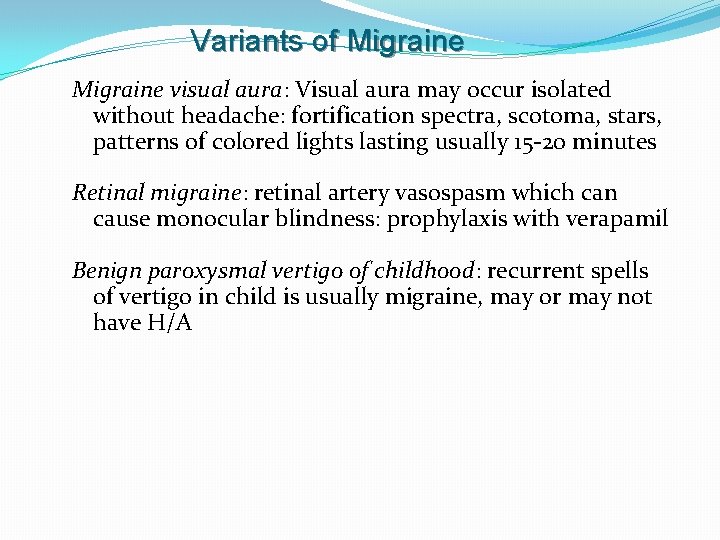 Variants of Migraine

Migraine visual aura: Visual aura may occur isolated without headache: fortification spectra, scotoma, stars, patterns of colored lights lasting usually 15-20 minutes

Retinal migraine: retinal artery vasospasm which can cause monocular blindness: prophylaxis with verapamil

Benign paroxysmal vertigo of childhood: recurrent spells of vertigo in child is usually migraine, may or may not have H/A